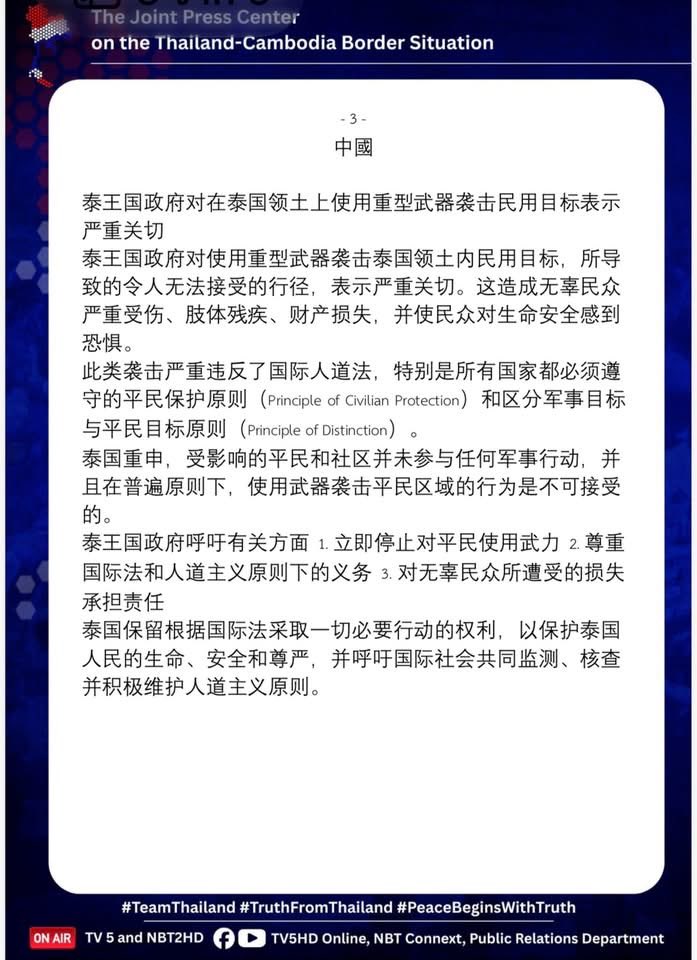 The Joint Press Center
on the Thailand-Cambodia Border Situation

- 3 -
中國

泰王国政府对在泰国领土上使用重型武器袭击民用目标表示严重关切
泰王国政府对使用重型武器袭击泰国领土内民用目标，所导致的令人无法接受的行径，表示严重关切。这造成无辜民众严重受伤、肢体残疾、财产损失，并使民众对生命安全感到恐惧。
此类袭击严重违反了国际人道法，特别是所有国家都必须遵守的平民保护原则（Principle of Civilian Protection）和区分军事目标与平民目标原则（Principle of Distinction）。
泰国重申，受影响的平民和社区并未参与任何军事行动，并且在普遍原则下，使用武器袭击平民区域的行为是不可接受的。
泰王国政府呼吁有关方面 1. 立即停止对平民使用武力 2. 尊重国际法和人道主义原则下的义务 3. 对无辜民众所遭受的损失承担责任
泰国保留根据国际法采取一切必要行动的权利，以保护泰国人民的生命、安全和尊严，并呼吁国际社会共同监测、核查并积极维护人道主义原则。

#TeamThailand #TruthFromThailand #PeaceBeginsWithTruth
ON AIR TV 5 and NBT2HD TV5HD Online, NBT Connext, Public Relations Department